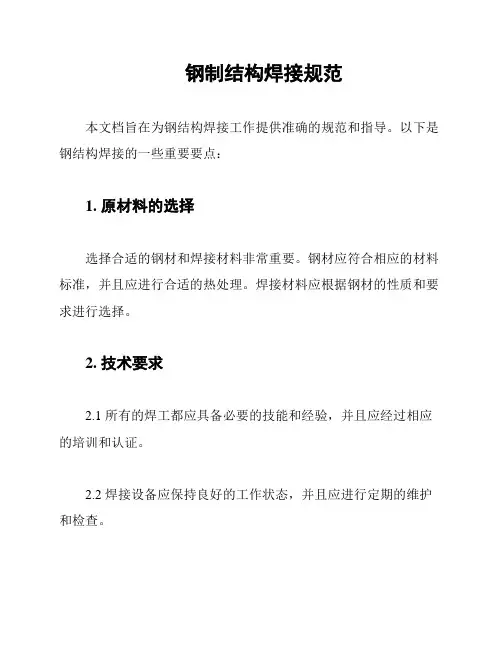 钢制结构焊接规范

本文档旨在为钢结构焊接工作提供准确的规范和指导。以下是钢结构焊接的一些重要要点：

1. 原材料的选择

选择合适的钢材和焊接材料非常重要。钢材应符合相应的材料标准，并且应进行合适的热处理。焊接材料应根据钢材的性质和要求进行选择。

2. 技术要求

2.1 所有的焊工都应具备必要的技能和经验，并且应经过相应的培训和认证。

2.2 焊接设备应保持良好的工作状态，并且应进行定期的维护和检查。